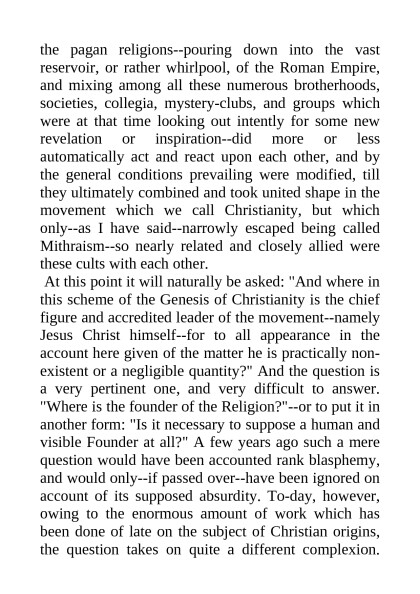 the pagan religions--pouring down into the vast reservoir, or rather whirlpool, of the Roman Empire, and mixing among all these numerous brotherhoods, societies, collegia, mystery-clubs, and groups which were at that time looking out intently for some new revelation or inspiration--did more or less automatically act and react upon each other, and by the general conditions prevailing were modified, till they ultimately combined and took united shape in the movement which we call Christianity, but which only--as I have said--narrowly escaped being called Mithraism--so nearly related and closely allied were these cults with each other.

At this point it will naturally be asked: "And where in this scheme of the Genesis of Christianity is the chief figure and accredited leader of the movement--namely Jesus Christ himself--for to all appearance in the account here given of the matter he is practically non-existent or a negligible quantity?" And the question is a very pertinent one, and very difficult to answer. "Where is the founder of the Religion?"--or to put it in another form: "Is it necessary to suppose a human and visible Founder at all?" A few years ago such a mere question would have been accounted rank blasphemy, and would only--if passed over--have been ignored on account of its supposed absurdity. To-day, however, owing to the enormous amount of work which has been done of late on the subject of Christian origins, the question takes on quite a different complexion.